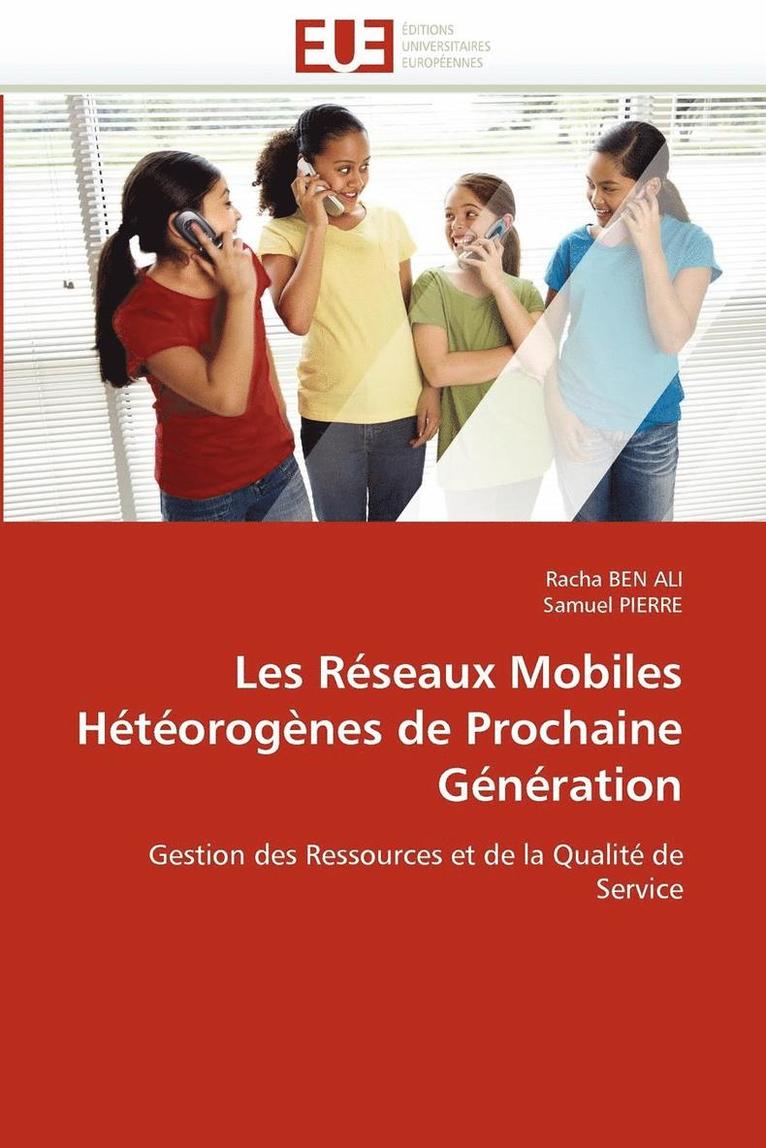 EUE
ÉDITIONS
UNIVERSITAIRES
EUROPÉENNES

Racha BEN ALI
Samuel PIERRE

Les Réseaux Mobiles Hétéorogènes de Prochaine Génération

Gestion des Ressources et de la Qualité de Service